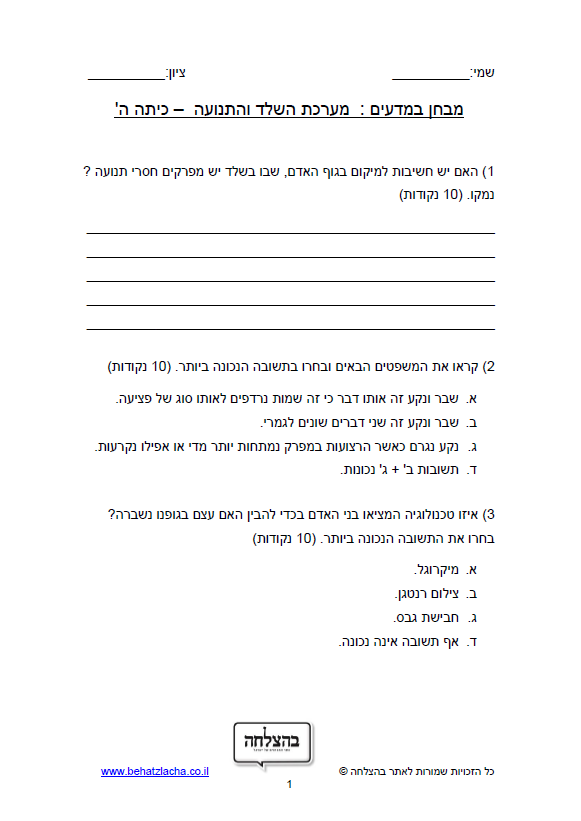 שמי:__________ ציון:__________

מבחן במדעים : מערכת השלד והתנועה – כיתה ה'

1) האם יש חשיבות למיקום בגוף האדם, שבו בשלד יש מפרקים חסרי תנועה ? נמקו. (10 נקודות)

2) קראו את המשפטים הבאים ובחרו בתשובה הנכונה ביותר. (10 נקודות)

א. שבר ונקע זה אותו דבר כי זה שמות נרדפים לאותו סוג של פציעה.
ב. שבר ונקע זה שני דברים שונים לגמרי.
ג. נקע נגרם כאשר הרצועות במפרק נמתחות יותר מדי או אפילו נקרעות.
ד. תשובות ב' + ג' נכונות.

3) איזו טכנולוגיה המציאו בני האדם בכדי להבין האם עצם בגופנו נשברה? בחרו את התשובה הנכונה ביותר. (10 נקודות)

א. מיקרוגל.
ב. צילום רנטגן.
ג. חבישת גבס.
ד. אף תשובה אינה נכונה.

בהצלחה

www.behatzlacha.co.il

כל הזכויות שמורות לאתר בהצלחה ©

1